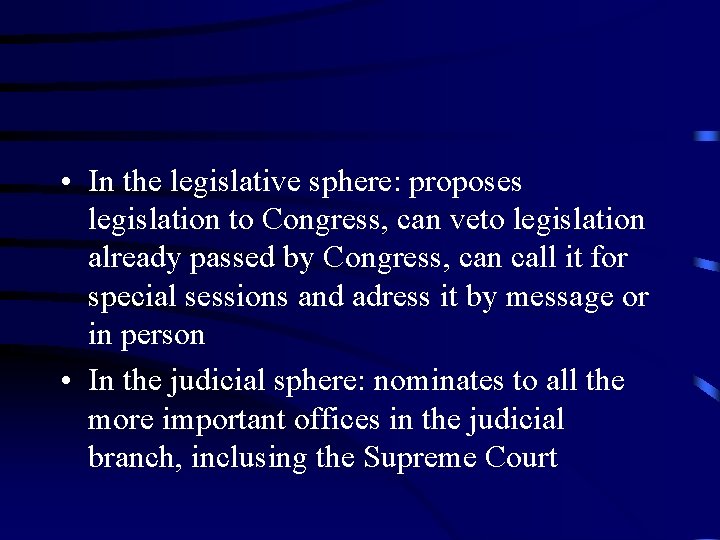 • In the legislative sphere: proposes legislation to Congress, can veto legislation already passed by Congress, can call it for special sessions and adress it by message or in person

• In the judicial sphere: nominates to all the more important offices in the judicial branch, inclusing the Supreme Court